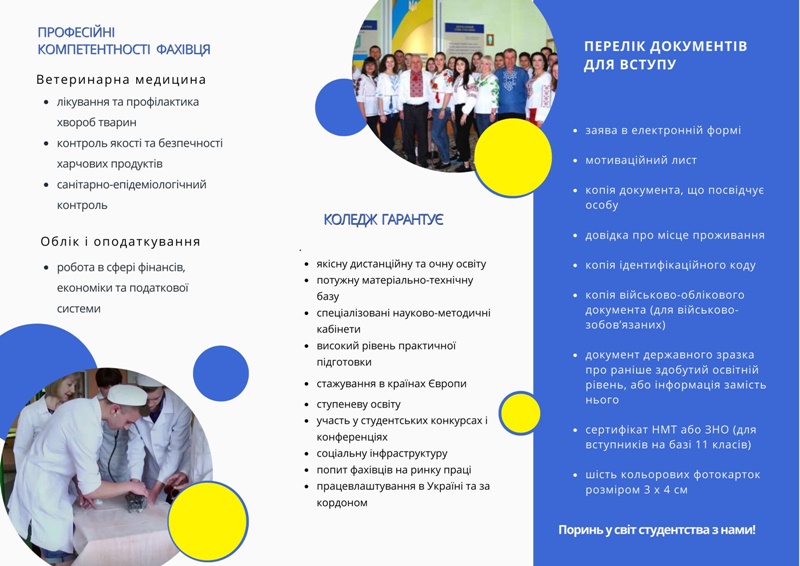 ПРОФЕСІЙНІ КОМПЕТЕНТНОСТІ ФАХІВЦЯ

Ветеринарна медицина

• лікування та профілактика хвороб тварин
• контроль якості та безпечності харчових продуктів
• санітарно-епідеміологічний контроль

Облік і оподаткування

• робота в сфері фінансів, економіки та податкової системи

КОЛЕДЖ ГАРАНТУЄ

• якісну дистанційну та очну освіту
• потужну матеріально-технічну базу
• спеціалізовані науково-методичні кабінети
• високий рівень практичної підготовки
• стажування в країнах Європи
• ступеневу освіту
• участь у студентських конкурсах і конференціях
• соціальну інфраструктуру
• попит фахівців на ринку праці
• працевлаштування в Україні та за кордоном

ПЕРЕЛІК ДОКУМЕНТІВ ДЛЯ ВСТУПУ

• заява в електронній формі
• мотиваційний лист
• копія документа, що посвідчує особу
• довідка про місце проживання
• копія ідентифікаційного коду
• копія військово-облікового документа (для військово-зобов'язаних)
• документ державного зразка про раніше здобутий освітній рівень, або інформація замість нього
• сертифікат НМТ або ЗНО (для вступників на базі 11 класів)
• шість кольорових фотокарток розміром 3 х 4 см

Поринь у світ студентства з нами!